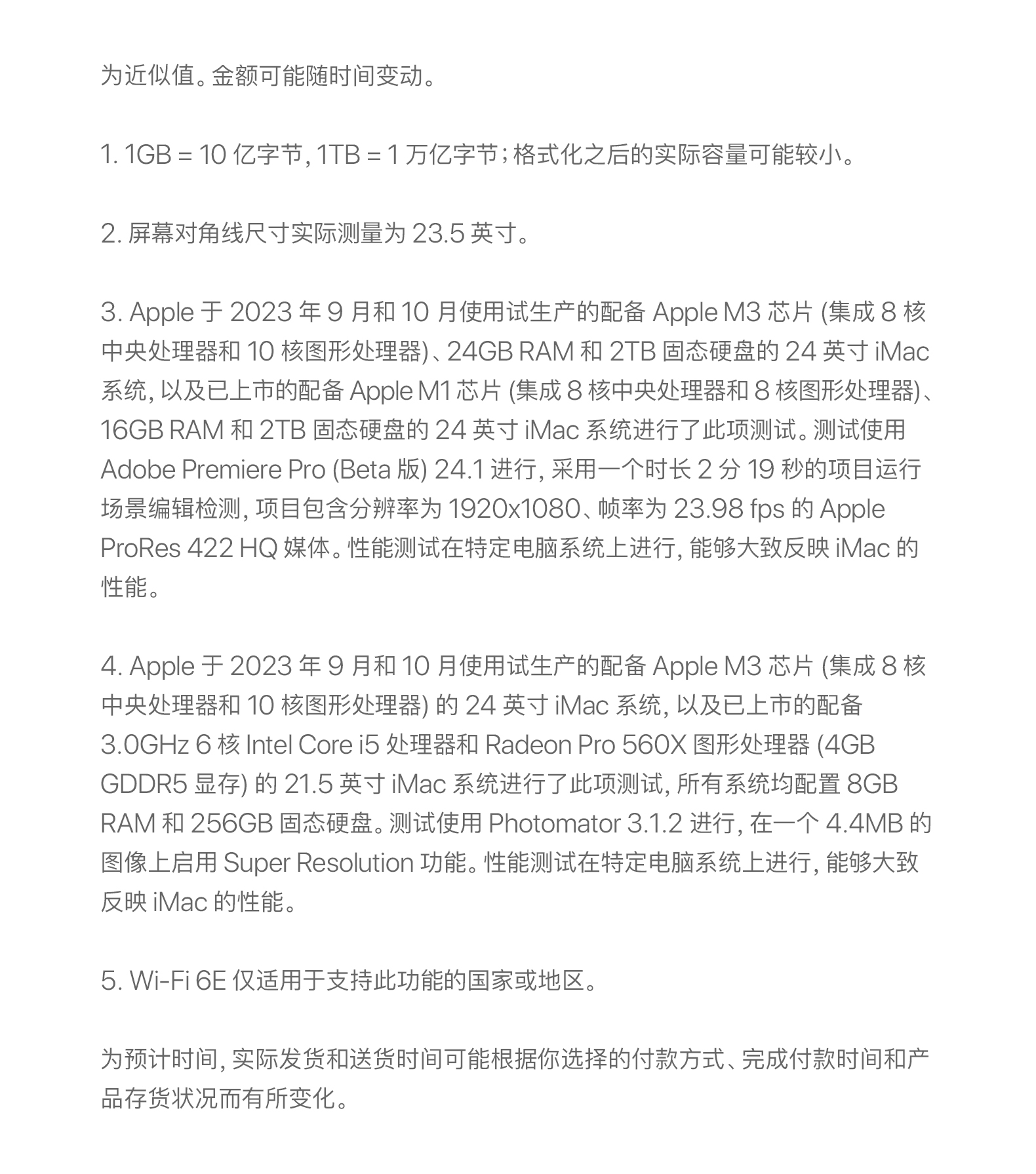 为近似值。金额可能随时间变动。

1. 1GB = 10 亿字节，1TB = 1 万亿字节；格式化之后的实际容量可能较小。

2. 屏幕对角线尺寸实际测量为 23.5 英寸。

3. Apple 于 2023 年 9 月和 10 月使用试生产的配备 Apple M3 芯片 (集成 8 核中央处理器和 10 核图形处理器)、24GB RAM 和 2TB 固态硬盘的 24 英寸 iMac 系统，以及已上市的配备 Apple M1 芯片 (集成 8 核中央处理器和 8 核图形处理器)、16GB RAM 和 2TB 固态硬盘的 24 英寸 iMac 系统进行了此项测试。测试使用 Adobe Premiere Pro (Beta 版) 24.1 进行，采用一个时长 2 分 19 秒的项目运行场景编辑检测，项目包含分辨率为 1920x1080、帧率为 23.98 fps 的 Apple ProRes 422 HQ 媒体。性能测试在特定电脑系统上进行，能够大致反映 iMac 的性能。

4. Apple 于 2023 年 9 月和 10 月使用试生产的配备 Apple M3 芯片 (集成 8 核中央处理器和 10 核图形处理器) 的 24 英寸 iMac 系统，以及已上市的配备 3.0GHz 6 核 Intel Core i5 处理器和 Radeon Pro 560X 图形处理器 (4GB GDDR5 显存) 的 21.5 英寸 iMac 系统进行了此项测试，所有系统均配置 8GB RAM 和 256GB 固态硬盘。测试使用 Photomator 3.1.2 进行，在一个 4.4MB 的图像上启用 Super Resolution 功能。性能测试在特定电脑系统上进行，能够大致反映 iMac 的性能。

5. Wi-Fi 6E 仅适用于支持此功能的国家或地区。

为预计时间，实际发货和送货时间可能根据你选择的付款方式、完成付款时间和产品存货状况而有所变化。